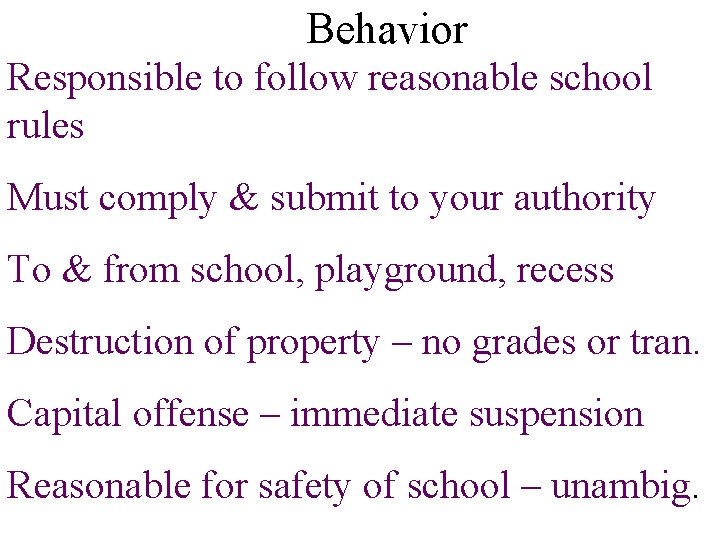 Behavior

Responsible to follow reasonable school rules

Must comply & submit to your authority

To & from school, playground, recess

Destruction of property – no grades or tran.

Capital offense – immediate suspension

Reasonable for safety of school – unambig.